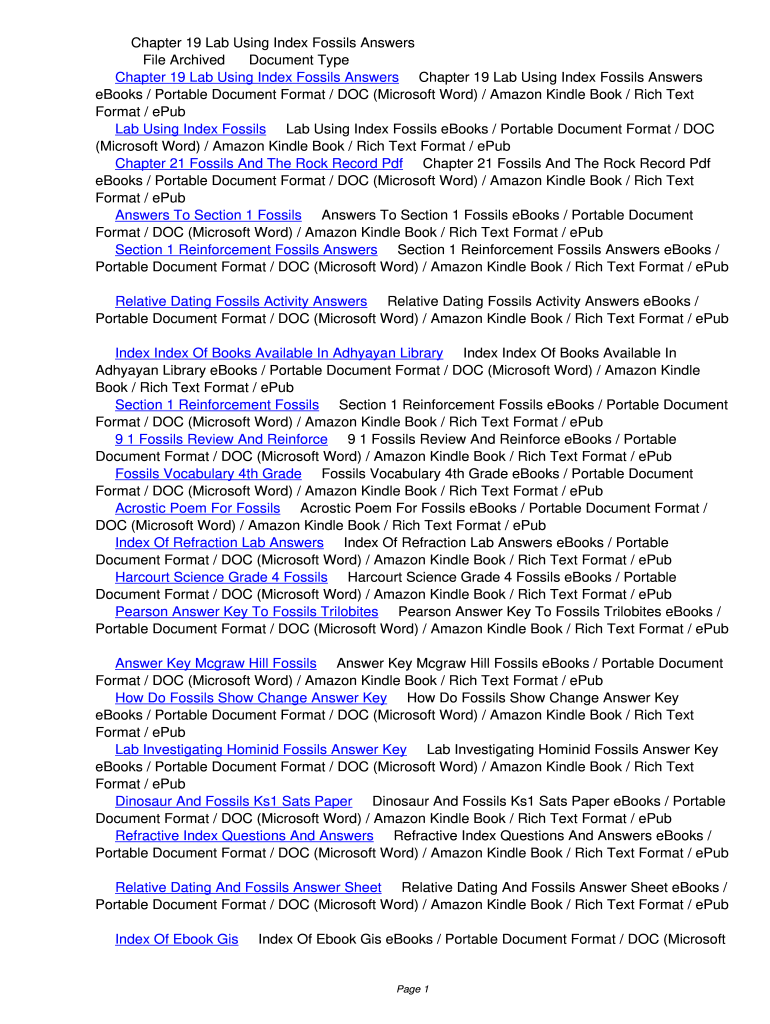 Chapter 19 Lab Using Index Fossils Answers
File Archived Document Type

Chapter 19 Lab Using Index Fossils Answers Chapter 19 Lab Using Index Fossils Answers eBooks / Portable Document Format / DOC (Microsoft Word) / Amazon Kindle Book / Rich Text Format / ePub

Lab Using Index Fossils Lab Using Index Fossils eBooks / Portable Document Format / DOC (Microsoft Word) / Amazon Kindle Book / Rich Text Format / ePub

Chapter 21 Fossils And The Rock Record Pdf Chapter 21 Fossils And The Rock Record Pdf eBooks / Portable Document Format / DOC (Microsoft Word) / Amazon Kindle Book / Rich Text Format / ePub

Answers To Section 1 Fossils Answers To Section 1 Fossils eBooks / Portable Document Format / DOC (Microsoft Word) / Amazon Kindle Book / Rich Text Format / ePub

Section 1 Reinforcement Fossils Answers Section 1 Reinforcement Fossils Answers eBooks / Portable Document Format / DOC (Microsoft Word) / Amazon Kindle Book / Rich Text Format / ePub

Relative Dating Fossils Activity Answers Relative Dating Fossils Activity Answers eBooks / Portable Document Format / DOC (Microsoft Word) / Amazon Kindle Book / Rich Text Format / ePub

Index Index Of Books Available In Adhyayan Library Index Index Of Books Available In Adhyayan Library eBooks / Portable Document Format / DOC (Microsoft Word) / Amazon Kindle Book / Rich Text Format / ePub

Section 1 Reinforcement Fossils Section 1 Reinforcement Fossils eBooks / Portable Document Format / DOC (Microsoft Word) / Amazon Kindle Book / Rich Text Format / ePub

9 1 Fossils Review And Reinforce 9 1 Fossils Review And Reinforce eBooks / Portable Document Format / DOC (Microsoft Word) / Amazon Kindle Book / Rich Text Format / ePub

Fossils Vocabulary 4th Grade Fossils Vocabulary 4th Grade eBooks / Portable Document Format / DOC (Microsoft Word) / Amazon Kindle Book / Rich Text Format / ePub

Acrostic Poem For Fossils Acrostic Poem For Fossils eBooks / Portable Document Format / DOC (Microsoft Word) / Amazon Kindle Book / Rich Text Format / ePub

Index Of Refraction Lab Answers Index Of Refraction Lab Answers eBooks / Portable Document Format / DOC (Microsoft Word) / Amazon Kindle Book / Rich Text Format / ePub

Harcourt Science Grade 4 Fossils Harcourt Science Grade 4 Fossils eBooks / Portable Document Format / DOC (Microsoft Word) / Amazon Kindle Book / Rich Text Format / ePub

Pearson Answer Key To Fossils Trilobites Pearson Answer Key To Fossils Trilobites eBooks / Portable Document Format / DOC (Microsoft Word) / Amazon Kindle Book / Rich Text Format / ePub

Answer Key Mcgraw Hill Fossils Answer Key Mcgraw Hill Fossils eBooks / Portable Document Format / DOC (Microsoft Word) / Amazon Kindle Book / Rich Text Format / ePub

How Do Fossils Show Change Answer Key How Do Fossils Show Change Answer Key eBooks / Portable Document Format / DOC (Microsoft Word) / Amazon Kindle Book / Rich Text Format / ePub

Lab Investigating Hominid Fossils Answer Key Lab Investigating Hominid Fossils Answer Key eBooks / Portable Document Format / DOC (Microsoft Word) / Amazon Kindle Book / Rich Text Format / ePub

Dinosaur And Fossils Ks1 Sats Paper Dinosaur And Fossils Ks1 Sats Paper eBooks / Portable Document Format / DOC (Microsoft Word) / Amazon Kindle Book / Rich Text Format / ePub

Refractive Index Questions And Answers Refractive Index Questions And Answers eBooks / Portable Document Format / DOC (Microsoft Word) / Amazon Kindle Book / Rich Text Format / ePub

Relative Dating And Fossils Answer Sheet Relative Dating And Fossils Answer Sheet eBooks / Portable Document Format / DOC (Microsoft Word) / Amazon Kindle Book / Rich Text Format / ePub

Index Of Ebook Gis Index Of Ebook Gis eBooks / Portable Document Format / DOC (Microsoft

Page 1